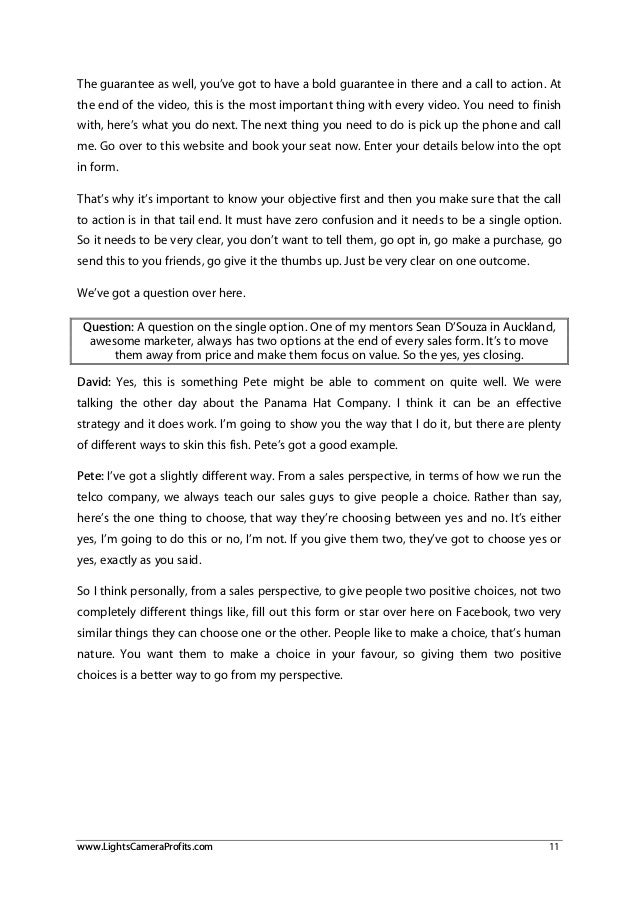 The guarantee as well, you've got to have a bold guarantee in there and a call to action. At the end of the video, this is the most important thing with every video. You need to finish with, here's what you do next. The next thing you need to do is pick up the phone and call me. Go over to this website and book your seat now. Enter your details below into the opt in form.

That's why it's important to know your objective first and then you make sure that the call to action is in that tail end. It must have zero confusion and it needs to be a single option. So it needs to be very clear, you don't want to tell them, go opt in, go make a purchase, go send this to you friends, go give it the thumbs up. Just be very clear on one outcome.

We've got a question over here.

Question: A question on the single option. One of my mentors Sean D'Souza in Auckland, awesome marketer, always has two options at the end of every sales form. It's to move them away from price and make them focus on value. So the yes, yes closing.

David: Yes, this is something Pete might be able to comment on quite well. We were talking the other day about the Panama Hat Company. I think it can be an effective strategy and it does work. I'm going to show you the way that I do it, but there are plenty of different ways to skin this fish. Pete's got a good example.

Pete: I've got a slightly different way. From a sales perspective, in terms of how we run the telco company, we always teach our sales guys to give people a choice. Rather than say, here's the one thing to choose, that way they're choosing between yes and no. It's either yes, I'm going to do this or no, I'm not. If you give them two, they've got to choose yes or yes, exactly as you said.

So I think personally, from a sales perspective, to give people two positive choices, not two completely different things like, fill out this form or star over here on Facebook, two very similar things they can choose one or the other. People like to make a choice, that's human nature. You want them to make a choice in your favour, so giving them two positive choices is a better way to go from my perspective.

www.LightsCameraProfits.com 11